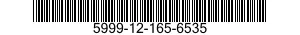 5999-12-165-6535